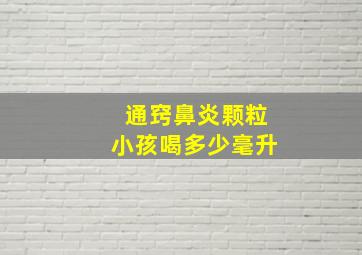 通窍鼻炎颗粒
小孩喝多少毫升